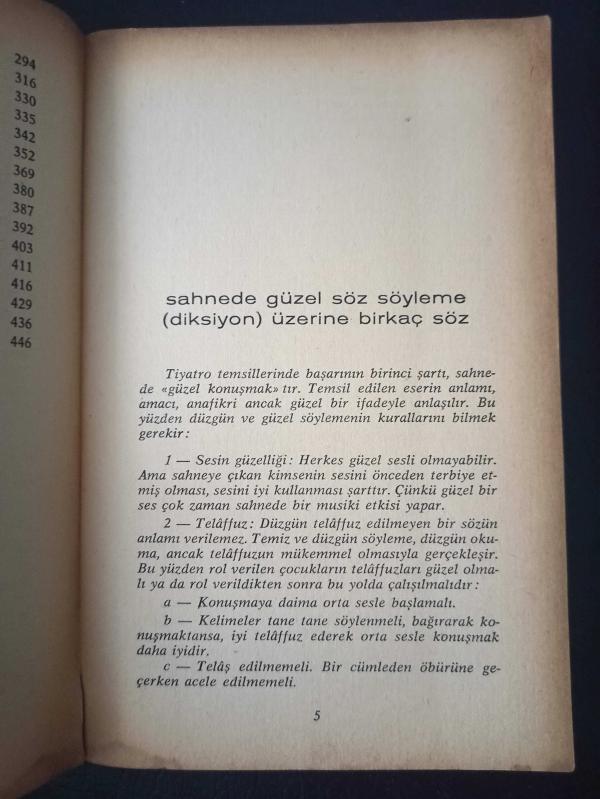 294
316
330
335
342
352
369
380
387
392
403
411
416
429
436
446

sahnede güzel söz söyleme (diksiyon) üzerine birkaç söz

Tiyatro temsillerinde başarının birinci şartı, sahnede «güzel konuşmak» tır. Temsil edilen eserin anlamı, amacı, anafikri ancak güzel bir ifadeyle anlaşılır. Bu yüzden düzgün ve güzel söylemenin kurallarını bilmek gerekir:

1 — Sesin güzelliği: Herkes güzel sesli olmayabilir. Ama sahneye çıkan kimsenin sesini önceden terbiye etmiş olması, sesini iyi kullanması şarttır. Çünkü güzel bir ses çok zaman sahnede bir musiki etkisi yapar.

2 — Telâffuz: Düzgün telâffuz edilmeyen bir sözün anlamı verilemez. Temiz ve düzgün söyleme, düzgün okuma, ancak telâffuzun mükemmel olmasıyla gerçekleşir. Bu yüzden rol verilen çocukların telâffuzları güzel olmalı ya da rol verildikten sonra bu yolda çalışılmalıdır:

a — Konuşmaya daima orta sesle başlamalı.

b — Kelimeler tane tane söylenmeli, bağırarak konuşmaktansa, iyi telâffuz ederek orta sesle konuşmak daha iyidir.

c — Telâş edilmemeli. Bir cümleden öbürüne geçerken acele edilmemeli.

5